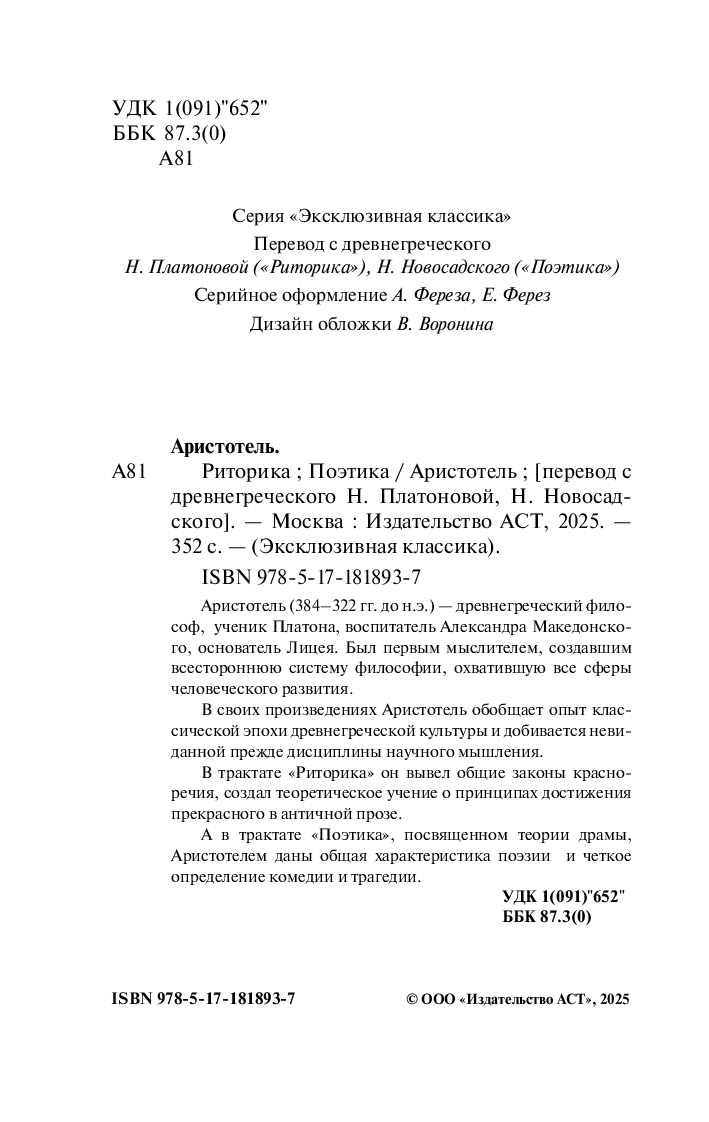 УДК 1(091)"652"
ББК 87.3(0)
А81

Серия «Эксклюзивная классика»
Перевод с древнегреческого
Н. Платоновой («Риторика»), Н. Новосадского («Поэтика»)
Серийное оформление А. Фереза, Е. Ферез
Дизайн обложки В. Воронина

Аристотель.
А81 Риторика ; Поэтика / Аристотель ; [перевод с древнегреческого Н. Платоновой, Н. Новосадского]. — Москва : Издательство АСТ, 2025. — 352 с. — (Эксклюзивная классика).

ISBN 978-5-17-181893-7

Аристотель (384—322 гг. до н.э.) — древнегреческий философ, ученик Платона, воспитатель Александра Македонского, основатель Лицея. Был первым мыслителем, создавшим всестороннюю систему философии, охватившую все сферы человеческого развития.

В своих произведениях Аристотель обобщает опыт классической эпохи древнегреческой культуры и добивается невиданной прежде дисциплины научного мышления.

В трактате «Риторика» он вывел общие законы красноречия, создал теоретическое учение о принципах достижения прекрасного в античной прозе.

А в трактате «Поэтика», посвященном теории драмы, Аристотелем даны общая характеристика поэзии и четкое определение комедии и трагедии.

УДК 1(091)"652"
ББК 87.3(0)

ISBN 978-5-17-181893-7

© ООО «Издательство АСТ», 2025